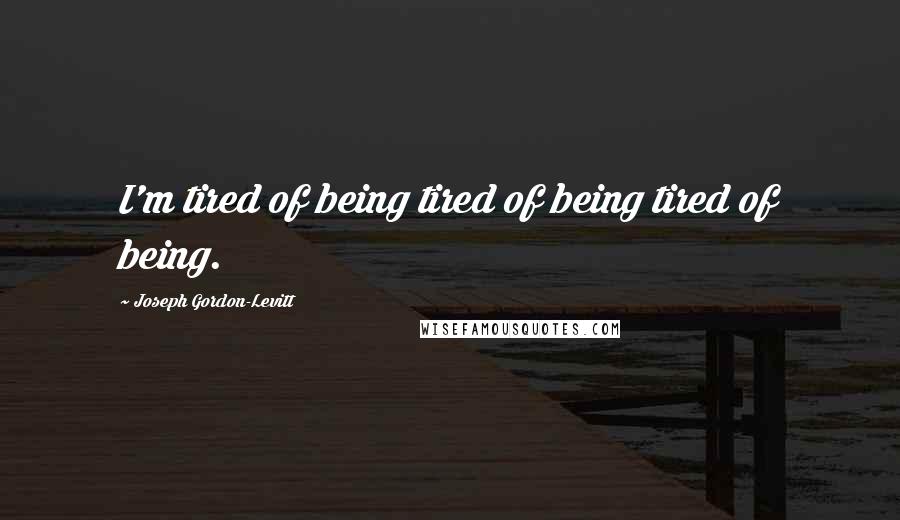 I'm tired of being tired of being tired of being.

~ Joseph Gordon-Levitt

WISEFAMOUSQUOTES.COM